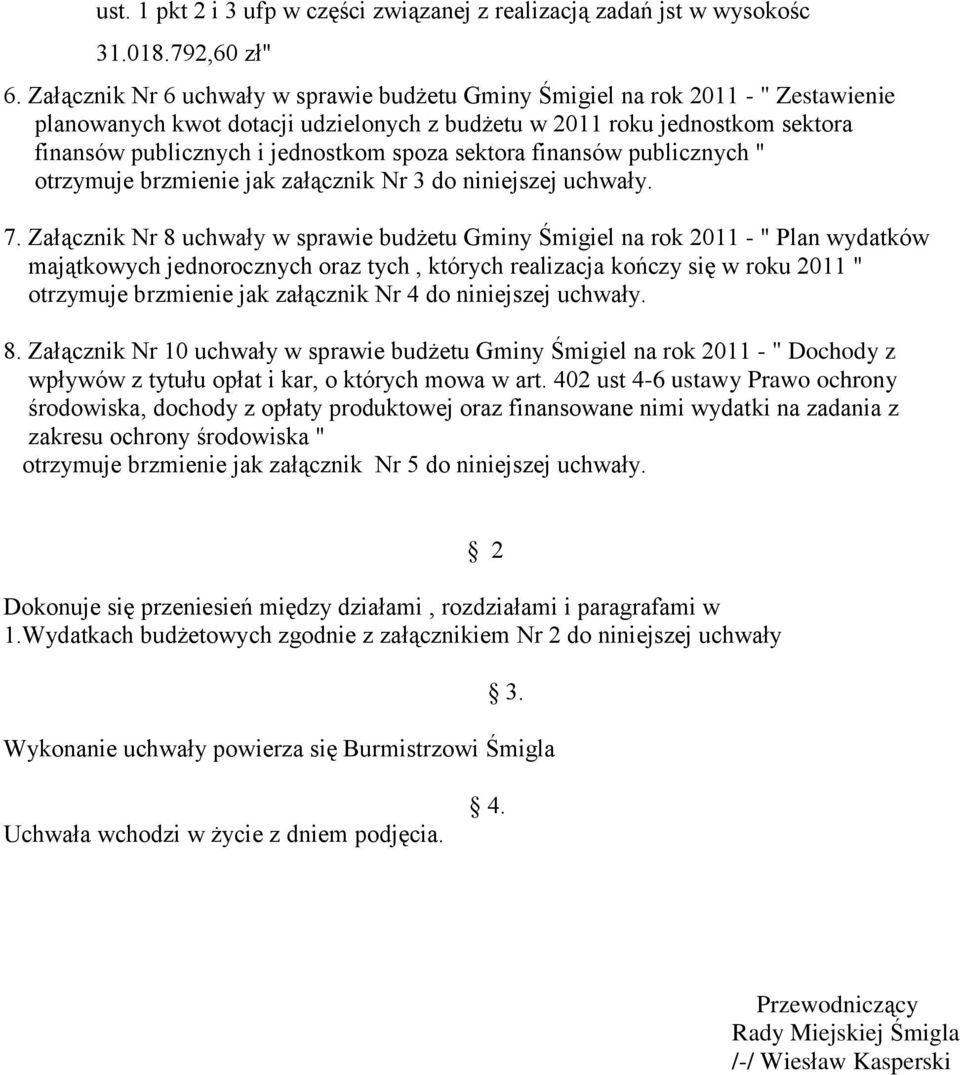 ust. 1 pkt 2 i 3 ufp w części związanej z realizacją zadań jst w wysokośc 31.018.792,60 zł"

6. Załącznik Nr 6 uchwały w sprawie budżetu Gminy Śmigiel na rok 2011 - " Zestawienie planowanych kwot dotacji udzielonych z budżetu w 2011 roku jednostkom sektora finansów publicznych i jednostkom spoza sektora finansów publicznych " otrzymuje brzmienie jak załącznik Nr 3 do niniejszej uchwały.

7. Załącznik Nr 8 uchwały w sprawie budżetu Gminy Śmigiel na rok 2011 - " Plan wydatków majątkowych jednorocznych oraz tych , których realizacja kończy się w roku 2011 " otrzymuje brzmienie jak załącznik Nr 4 do niniejszej uchwały.

8. Załącznik Nr 10 uchwały w sprawie budżetu Gminy Śmigiel na rok 2011 - " Dochody z wpływów z tytułu opłat i kar, o których mowa w art. 402 ust 4-6 ustawy Prawo ochrony środowiska, dochody z opłaty produktowej oraz finansowane nimi wydatki na zadania z zakresu ochrony środowiska " otrzymuje brzmienie jak załącznik Nr 5 do niniejszej uchwały.

§ 2

Dokonuje się przeniesień między działami , rozdziałami i paragrafami w 1.Wydatkach budżetowych zgodnie z załącznikiem Nr 2 do niniejszej uchwały

§ 3.

Wykonanie uchwały powierza się Burmistrzowi Śmigla

§ 4.

Uchwała wchodzi w życie z dniem podjęcia.

Przewodniczący
Rady Miejskiej Śmigla
/-/ Wiesław Kasperski